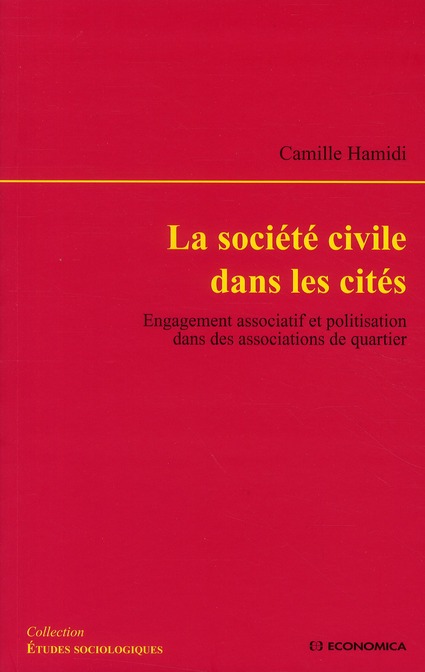 Camille Hamidi

La société civile dans les cités

Engagement associatif et politisation dans des associations de quartier

Collection
ÉTUDES SOCIOLOGIQUES

ECONOMICA